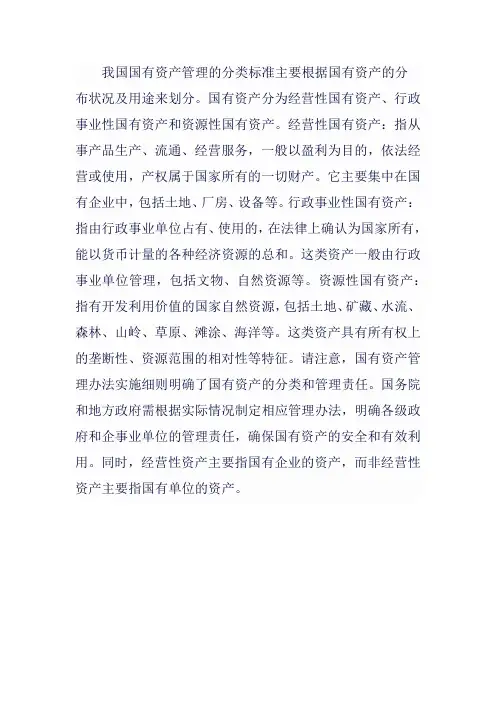 我国国有资产管理的分类标准主要根据国有资产的分布状况及用途来划分。国有资产分为经营性国有资产、行政事业性国有资产和资源性国有资产。经营性国有资产：指从事产品生产、流通、经营服务，一般以盈利为目的，依法经营或使用，产权属于国家所有的一切财产。它主要集中在国有企业中，包括土地、厂房、设备等。行政事业性国有资产：指由行政事业单位占有、使用的，在法律上确认为国家所有，能以货币计量的各种经济资源的总和。这类资产一般由行政事业单位管理，包括文物、自然资源等。资源性国有资产：指有开发利用价值的国家自然资源，包括土地、矿藏、水流、森林、山岭、草原、滩涂、海洋等。这类资产具有所有权上的垄断性、资源范围的相对性等特征。请注意，国有资产管理办法实施细则明确了国有资产的分类和管理责任。国务院和地方政府需根据实际情况制定相应管理办法，明确各级政府和企事业单位的管理责任，确保国有资产的安全和有效利用。同时，经营性资产主要指国有企业的资产，而非经营性资产主要指国有单位的资产。